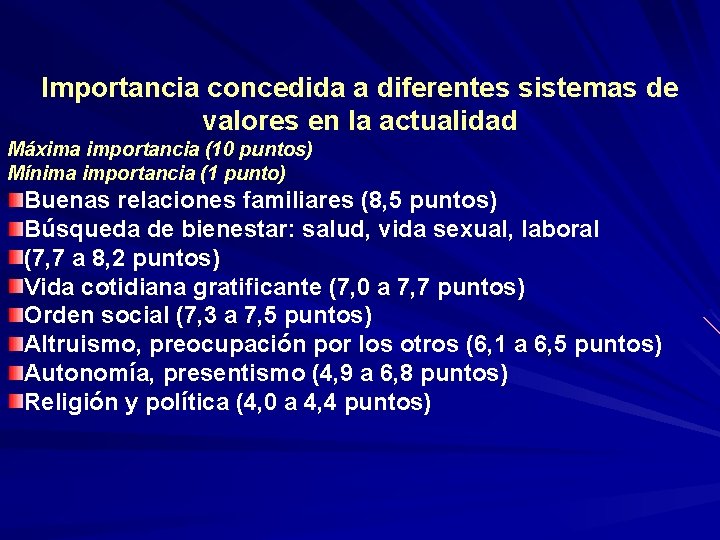 Importancia concedida a diferentes sistemas de valores en la actualidad

Máxima importancia (10 puntos)
Mínima importancia (1 punto)

Buenas relaciones familiares (8,5 puntos)
Búsqueda de bienestar: salud, vida sexual, laboral
(7,7 a 8,2 puntos)
Vida cotidiana gratificante (7,0 a 7,7 puntos)
Orden social (7,3 a 7,5 puntos)
Altruismo, preocupación por los otros (6,1 a 6,5 puntos)
Autonomía, presentismo (4,9 a 6,8 puntos)
Religión y política (4,0 a 4,4 puntos)